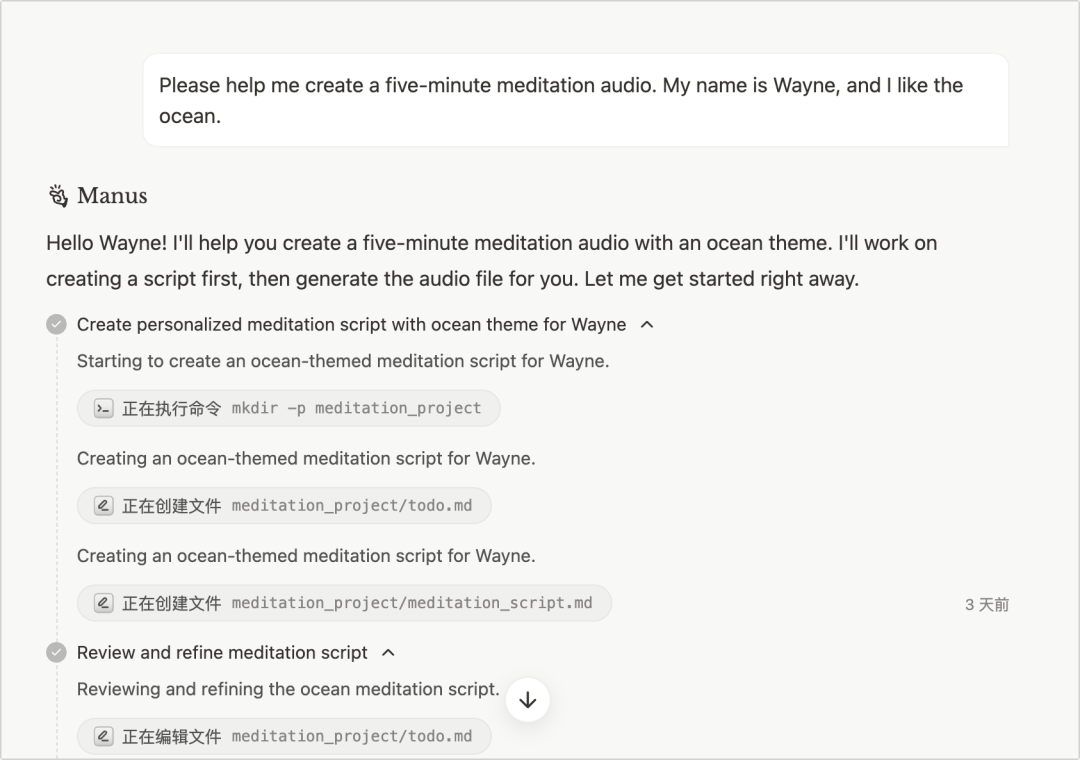 Please help me create a five-minute meditation audio. My name is Wayne, and I like the ocean.

Manus

Hello Wayne! I'll help you create a five-minute meditation audio with an ocean theme. I'll work on creating a script first, then generate the audio file for you. Let me get started right away.

Create personalized meditation script with ocean theme for Wayne

Starting to create an ocean-themed meditation script for Wayne.

正在执行命令 mkdir -p meditation_project

Creating an ocean-themed meditation script for Wayne.

正在创建文件 meditation_project/todo.md

Creating an ocean-themed meditation script for Wayne.

正在创建文件 meditation_project/meditation_script.md

3 天前

Review and refine meditation script

Reviewing and refining the ocean meditation script.

正在编辑文件 meditation_project/todo.md